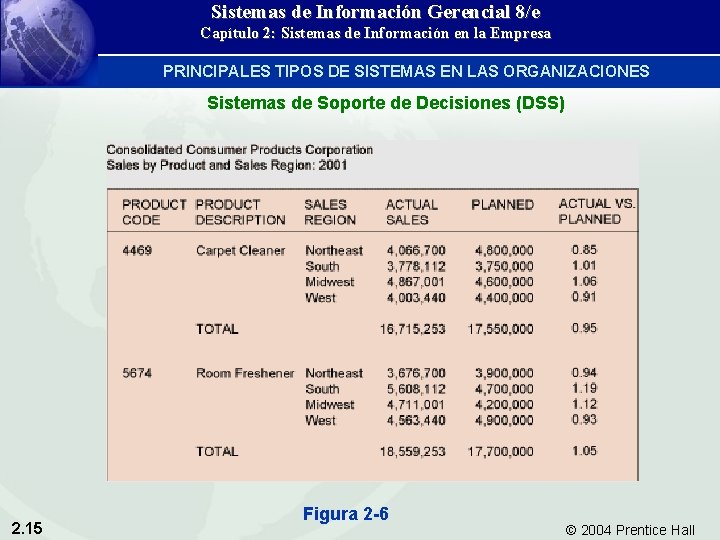 Sistemas de Información Gerencial 8/e
Capítulo 2: Sistemas de Información en la Empresa

PRINCIPALES TIPOS DE SISTEMAS EN LAS ORGANIZACIONES

Sistemas de Soporte de Decisiones (DSS)

Consolidated Consumer Products Corporation
Sales by Product and Sales Region: 2001

| PRODUCT CODE | PRODUCT DESCRIPTION | SALES REGION | ACTUAL SALES | PLANNED | ACTUAL VS. PLANNED |
|---|---|---|---|---|---|
| 4469 | Carpet Cleaner | Northeast | 4,066,700 | 4,800,000 | 0.85 |
| | | South | 3,778,112 | 3,750,000 | 1.01 |
| | | Midwest | 4,867,001 | 4,600,000 | 1.06 |
| | | West | 4,003,440 | 4,400,000 | 0.91 |
| | TOTAL | | 16,715,253 | 17,550,000 | 0.95 |
| 5674 | Room Freshener | Northeast | 3,676,700 | 3,900,000 | 0.94 |
| | | South | 5,608,112 | 4,700,000 | 1.19 |
| | | Midwest | 4,711,001 | 4,200,000 | 1.12 |
| | | West | 4,563,440 | 4,900,000 | 0.93 |
| | TOTAL | | 18,559,253 | 17,700,000 | 1.05 |

Figura 2-6

2.15

© 2004 Prentice Hall